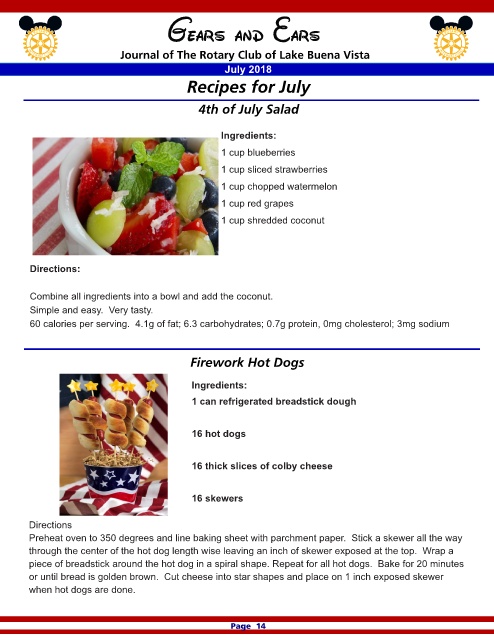 GEARS AND EARS
Journal of The Rotary Club of Lake Buena Vista
July 2018

Recipes for July

4th of July Salad

Ingredients:
1 cup blueberries
1 cup sliced strawberries
1 cup chopped watermelon
1 cup red grapes
1 cup shredded coconut

Directions:

Combine all ingredients into a bowl and add the coconut.
Simple and easy. Very tasty.
60 calories per serving. 4.1g of fat; 6.3 carbohydrates; 0.7g protein, 0mg cholesterol; 3mg sodium

Firework Hot Dogs

Ingredients:
1 can refrigerated breadstick dough

16 hot dogs

16 thick slices of colby cheese

16 skewers

Directions
Preheat oven to 350 degrees and line baking sheet with parchment paper. Stick a skewer all the way through the center of the hot dog length wise leaving an inch of skewer exposed at the top. Wrap a piece of breadstick around the hot dog in a spiral shape. Repeat for all hot dogs. Bake for 20 minutes or until bread is golden brown. Cut cheese into star shapes and place on 1 inch exposed skewer when hot dogs are done.

Page 14